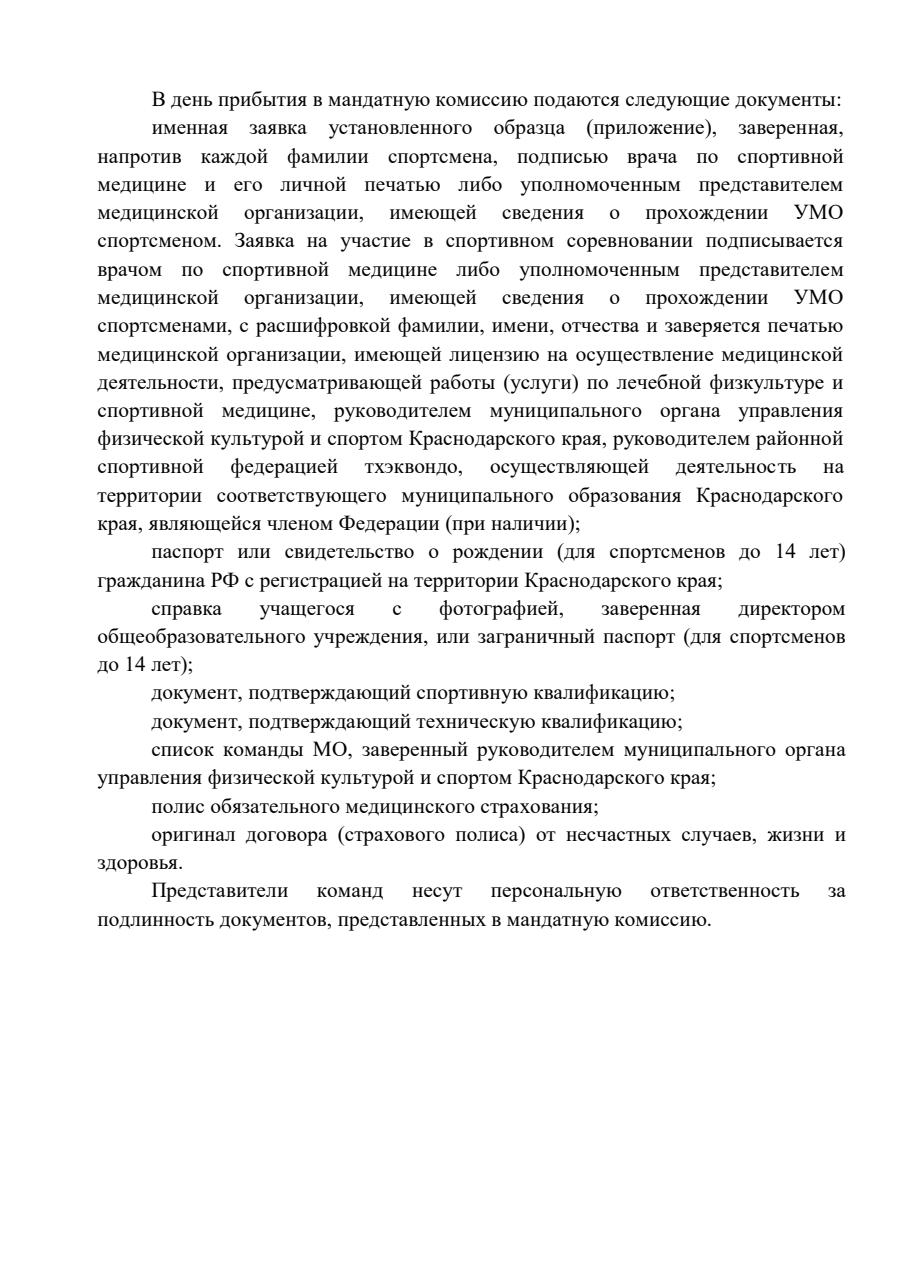 В день прибытия в мандатную комиссию подаются следующие документы:

именная заявка установленного образца (приложение), заверенная, напротив каждой фамилии спортсмена, подписью врача по спортивной медицине и его личной печатью либо уполномоченным представителем медицинской организации, имеющей сведения о прохождении УМО спортсменом. Заявка на участие в спортивном соревновании подписывается врачом по спортивной медицине либо уполномоченным представителем медицинской организации, имеющей сведения о прохождении УМО спортсменами, с расшифровкой фамилии, имени, отчества и заверяется печатью медицинской организации, имеющей лицензию на осуществление медицинской деятельности, предусматривающей работы (услуги) по лечебной физкультуре и спортивной медицине, руководителем муниципального органа управления физической культурой и спортом Краснодарского края, руководителем районной спортивной федерацией тхэквондо, осуществляющей деятельность на территории соответствующего муниципального образования Краснодарского края, являющейся членом Федерации (при наличии);

паспорт или свидетельство о рождении (для спортсменов до 14 лет) гражданина РФ с регистрацией на территории Краснодарского края;

справка учащегося с фотографией, заверенная директором общеобразовательного учреждения, или заграничный паспорт (для спортсменов до 14 лет);

документ, подтверждающий спортивную квалификацию;

документ, подтверждающий техническую квалификацию;

список команды МО, заверенный руководителем муниципального органа управления физической культурой и спортом Краснодарского края;

полис обязательного медицинского страхования;

оригинал договора (страхового полиса) от несчастных случаев, жизни и здоровья.

Представители команд несут персональную ответственность за подлинность документов, представленных в мандатную комиссию.